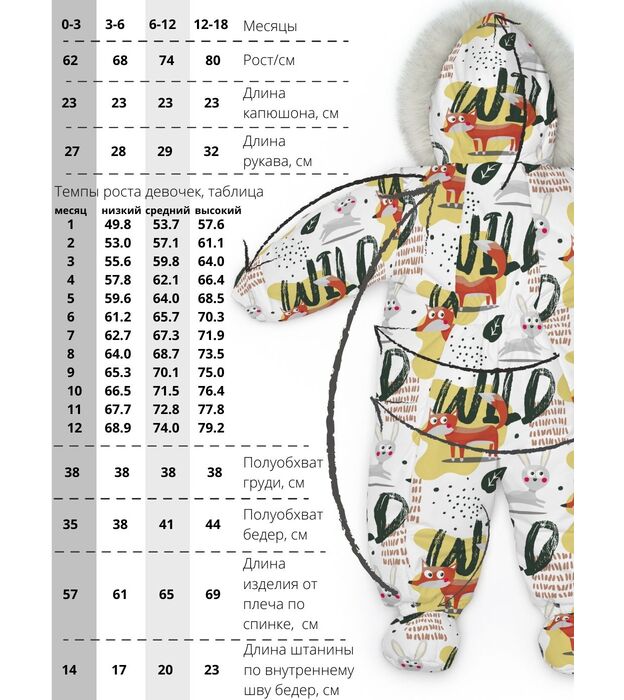 | 0-3 | 3-6 | 6-12 | 12-18 | Месяцы |
|---|---|---|---|---|
| 62 | 68 | 74 | 80 | Рост/см |
| 23 | 23 | 23 | 23 | Длина капюшона, см |
| 27 | 28 | 29 | 32 | Длина рукава, см |

Темпы роста девочек, таблица

| месяц | низкий | средний | высокий |
|---|---|---|---|
| 1 | 49.8 | 53.7 | 57.6 |
| 2 | 53.0 | 57.1 | 61.1 |
| 3 | 55.6 | 59.8 | 64.0 |
| 4 | 57.8 | 62.1 | 66.4 |
| 5 | 59.6 | 64.0 | 68.5 |
| 6 | 61.2 | 65.7 | 70.3 |
| 7 | 62.7 | 67.3 | 71.9 |
| 8 | 64.0 | 68.7 | 73.5 |
| 9 | 65.3 | 70.1 | 75.0 |
| 10 | 66.5 | 71.5 | 76.4 |
| 11 | 67.7 | 72.8 | 77.8 |
| 12 | 68.9 | 74.0 | 79.2 |

| 38 | 38 | 38 | 38 | Полуобхват груди, см |
|---|---|---|---|---|
| 35 | 38 | 41 | 44 | Полуобхват бедер, см |
| 57 | 61 | 65 | 69 | Длина изделия от плеча по спинке, см |
| 14 | 17 | 20 | 23 | Длина штанины по внутреннему шву бедер, см |

WILD WILD WILD WILD WILD